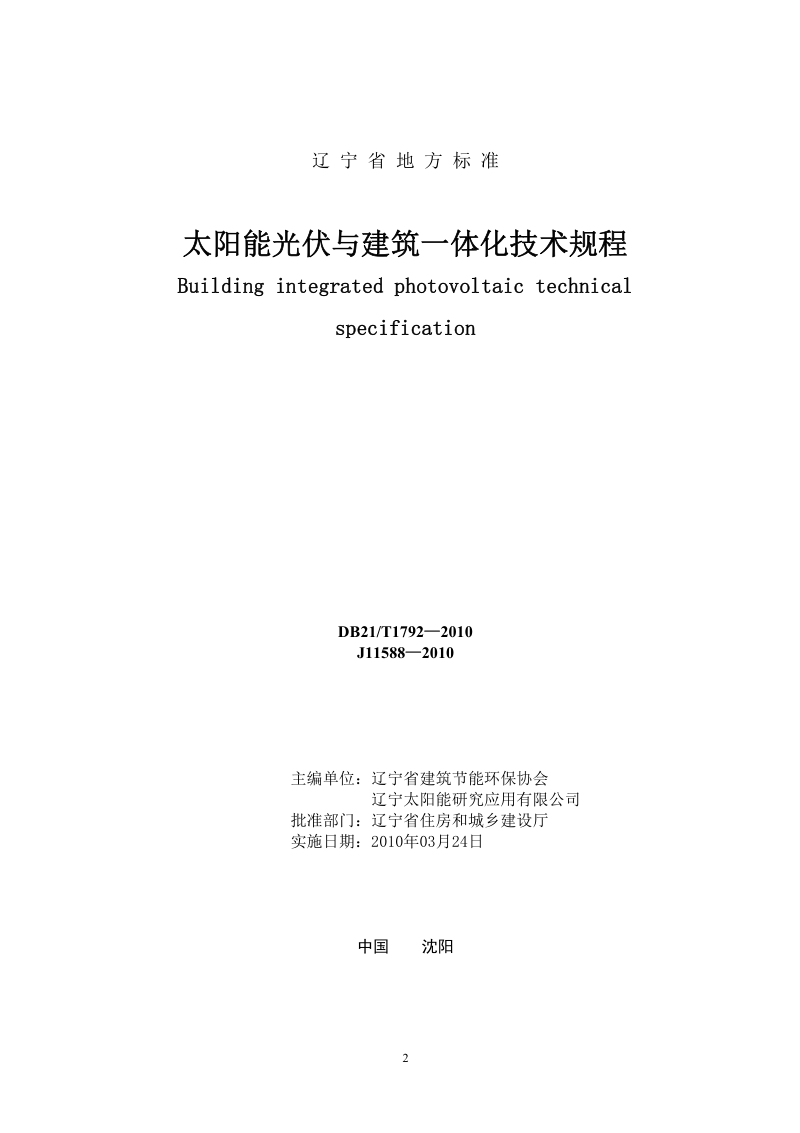 辽 宁 省 地 方 标 准

太阳能光伏与建筑一体化技术规程

Building integrated photovoltaic technical specification

DB21/T1792—2010
J11588—2010

主编单位：辽宁省建筑节能环保协会
辽宁太阳能研究应用有限公司
批准部门：辽宁省住房和城乡建设厅
实施日期：2010年03月24日

中国　　沈阳

2